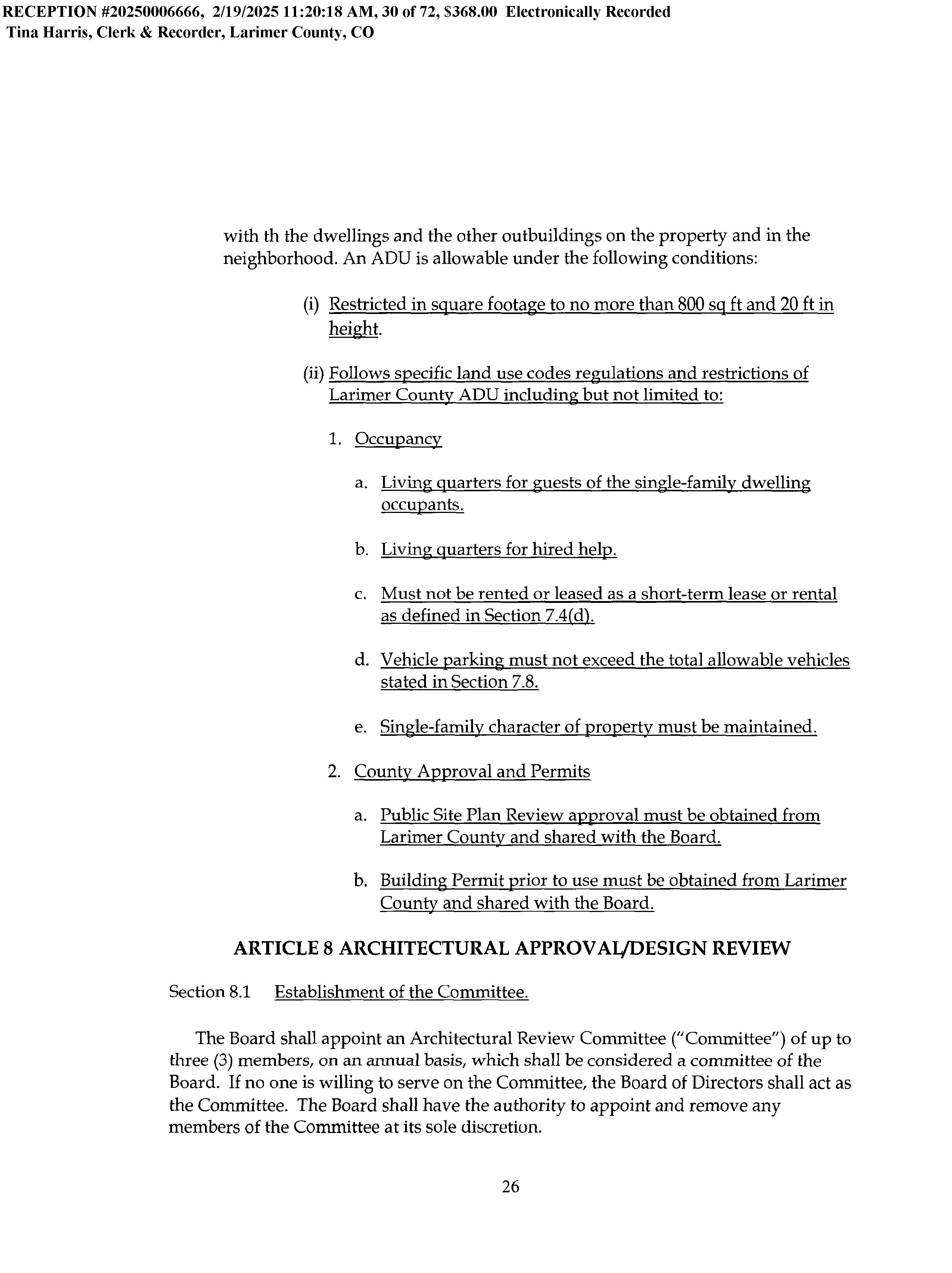 RECEPTION #20250006666, 2/19/2025 11:20:18 AM, 30 of 72, $368.00 Electronically Recorded
Tina Harris, Clerk & Recorder, Larimer County, CO

with th the dwellings and the other outbuildings on the property and in the neighborhood. An ADU is allowable under the following conditions:

(i) Restricted in square footage to no more than 800 sq ft and 20 ft in height.

(ii) Follows specific land use codes regulations and restrictions of Larimer County ADU including but not limited to:

1. Occupancy

a. Living quarters for guests of the single-family dwelling occupants.

b. Living quarters for hired help.

c. Must not be rented or leased as a short-term lease or rental as defined in Section 7.4(d).

d. Vehicle parking must not exceed the total allowable vehicles stated in Section 7.8.

e. Single-family character of property must be maintained.

2. County Approval and Permits

a. Public Site Plan Review approval must be obtained from Larimer County and shared with the Board.

b. Building Permit prior to use must be obtained from Larimer County and shared with the Board.

ARTICLE 8 ARCHITECTURAL APPROVAL/DESIGN REVIEW

Section 8.1 Establishment of the Committee.

The Board shall appoint an Architectural Review Committee ("Committee") of up to three (3) members, on an annual basis, which shall be considered a committee of the Board. If no one is willing to serve on the Committee, the Board of Directors shall act as the Committee. The Board shall have the authority to appoint and remove any members of the Committee at its sole discretion.

26